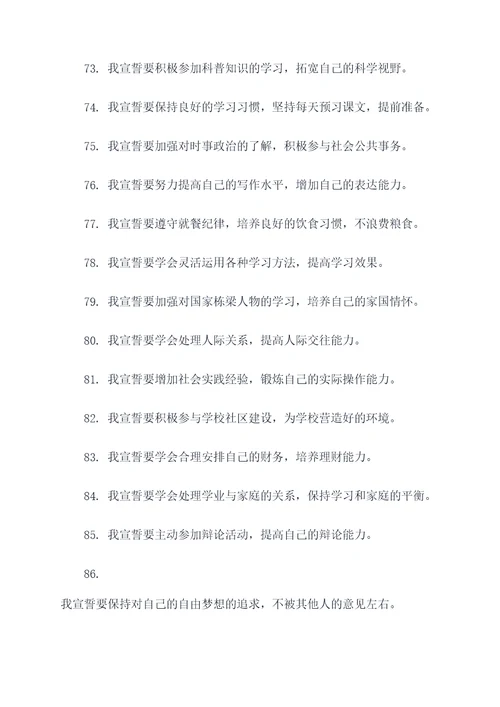 73. 我宣誓要积极参加科普知识的学习，拓宽自己的科学视野。

74. 我宣誓要保持良好的学习习惯，坚持每天预习课文，提前准备。

75. 我宣誓要加强对时事政治的了解，积极参与社会公共事务。

76. 我宣誓要努力提高自己的写作水平，增加自己的表达能力。

77. 我宣誓要遵守就餐纪律，培养良好的饮食习惯，不浪费粮食。

78. 我宣誓要学会灵活运用各种学习方法，提高学习效果。

79. 我宣誓要加强对国家栋梁人物的学习，培养自己的家国情怀。

80. 我宣誓要学会处理人际关系，提高人际交往能力。

81. 我宣誓要增加社会实践经验，锻炼自己的实际操作能力。

82. 我宣誓要积极参与学校社区建设，为学校营造好的环境。

83. 我宣誓要学会合理安排自己的财务，培养理财能力。

84. 我宣誓要学会处理学业与家庭的关系，保持学习和家庭的平衡。

85. 我宣誓要主动参加辩论活动，提高自己的辩论能力。

86.

我宣誓要保持对自己的自由梦想的追求，不被其他人的意见左右。